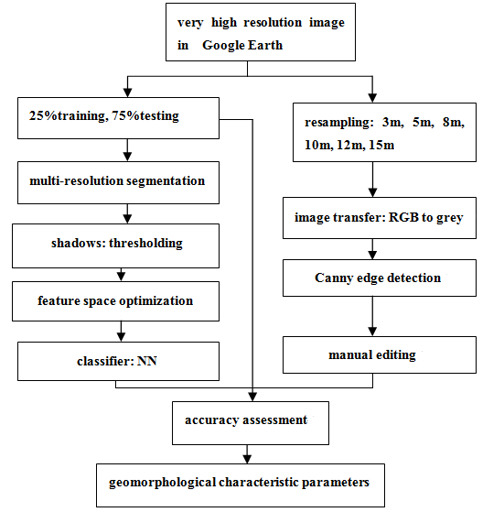 very high resolution image in Google Earth

25%training, 75%testing

multi-resolution segmentation

shadows: thresholding

feature space optimization

classifier: NN

resampling: 3m, 5m, 8m, 10m, 12m, 15m

image transfer: RGB to grey

Canny edge detection

manual editing

accuracy assessment

geomorphological characteristic parameters